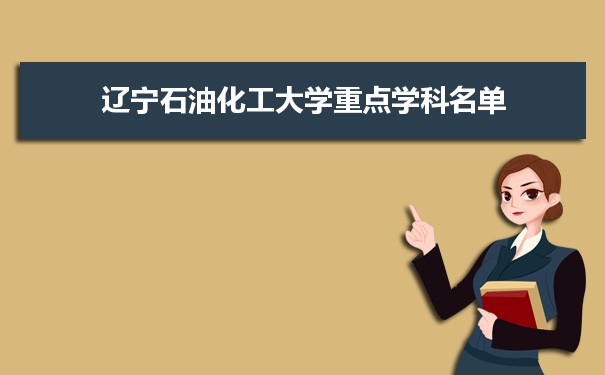 辽宁石油化工大学重点学科名单